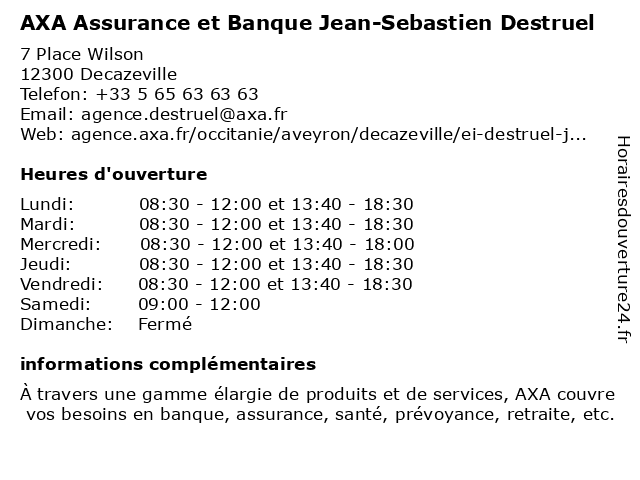 AXA Assurance et Banque Jean-Sebastien Destruel

7 Place Wilson
12300 Decazeville
Telefon: +33 5 65 63 63 63
Email: agence.destruel@axa.fr
Web: agence.axa.fr/occitanie/aveyron/decazeville/ei-destruel-j...

Heures d'ouverture

| Lundi: | 08:30 - 12:00 et 13:40 - 18:30 |
|---|---|
| Mardi: | 08:30 - 12:00 et 13:40 - 18:30 |
| Mercredi: | 08:30 - 12:00 et 13:40 - 18:00 |
| Jeudi: | 08:30 - 12:00 et 13:40 - 18:30 |
| Vendredi: | 08:30 - 12:00 et 13:40 - 18:30 |
| Samedi: | 09:00 - 12:00 |
| Dimanche: | Fermé |

informations complémentaires

À travers une gamme élargie de produits et de services, AXA couvre vos besoins en banque, assurance, santé, prévoyance, retraite, etc.

Horairesdouverture24.fr